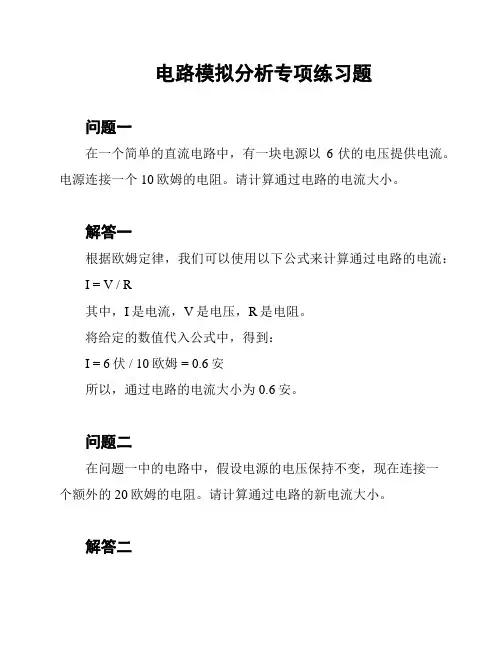 电路模拟分析专项练习题

问题一

在一个简单的直流电路中，有一块电源以 6 伏的电压提供电流。电源连接一个 10 欧姆的电阻。请计算通过电路的电流大小。

解答一

根据欧姆定律，我们可以使用以下公式来计算通过电路的电流：

I = V / R

其中，I 是电流，V 是电压，R 是电阻。

将给定的数值代入公式中，得到：

I = 6 伏 / 10 欧姆 = 0.6 安

所以，通过电路的电流大小为 0.6 安。

问题二

在问题一中的电路中，假设电源的电压保持不变，现在连接一个额外的 20 欧姆的电阻。请计算通过电路的新电流大小。

解答二